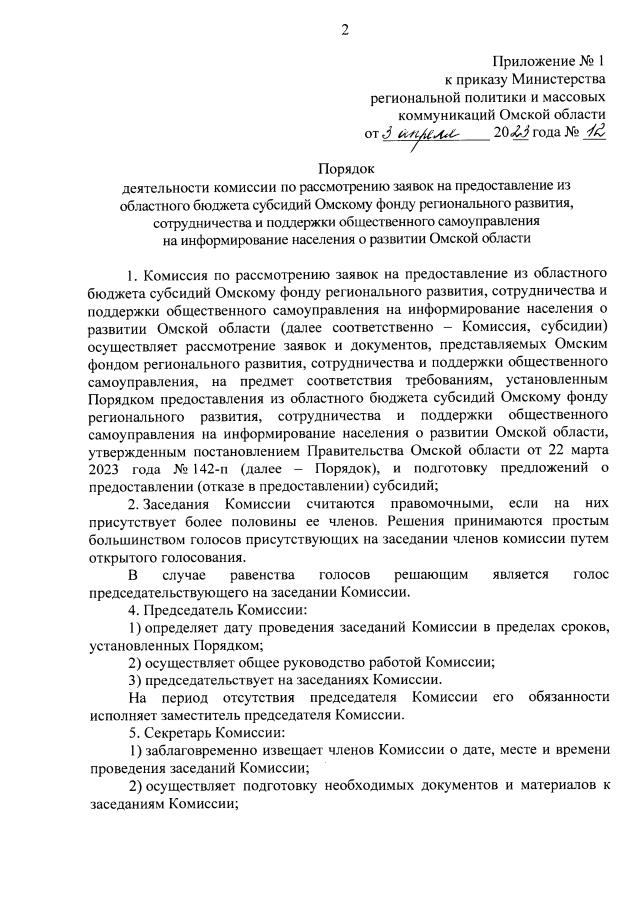 2

Приложение № 1
к приказу Министерства
региональной политики и массовых
коммуникаций Омской области
от 3 апреля 2023 года № 12

Порядок
деятельности комиссии по рассмотрению заявок на предоставление из областного бюджета субсидий Омскому фонду регионального развития, сотрудничества и поддержки общественного самоуправления на информирование населения о развитии Омской области

1. Комиссия по рассмотрению заявок на предоставление из областного бюджета субсидий Омскому фонду регионального развития, сотрудничества и поддержки общественного самоуправления на информирование населения о развитии Омской области (далее соответственно – Комиссия, субсидии) осуществляет рассмотрение заявок и документов, представляемых Омским фондом регионального развития, сотрудничества и поддержки общественного самоуправления, на предмет соответствия требованиям, установленным Порядком предоставления из областного бюджета субсидий Омскому фонду регионального развития, сотрудничества и поддержки общественного самоуправления на информирование населения о развитии Омской области, утвержденным постановлением Правительства Омской области от 22 марта 2023 года № 142-п (далее – Порядок), и подготовку предложений о предоставлении (отказе в предоставлении) субсидий;

2. Заседания Комиссии считаются правомочными, если на них присутствует более половины ее членов. Решения принимаются простым большинством голосов присутствующих на заседании членов комиссии путем открытого голосования.

В случае равенства голосов решающим является голос председательствующего на заседании Комиссии.

4. Председатель Комиссии:

1) определяет дату проведения заседаний Комиссии в пределах сроков, установленных Порядком;

2) осуществляет общее руководство работой Комиссии;

3) председательствует на заседаниях Комиссии.

На период отсутствия председателя Комиссии его обязанности исполняет заместитель председателя Комиссии.

5. Секретарь Комиссии:

1) заблаговременно извещает членов Комиссии о дате, месте и времени проведения заседаний Комиссии;

2) осуществляет подготовку необходимых документов и материалов к заседаниям Комиссии;